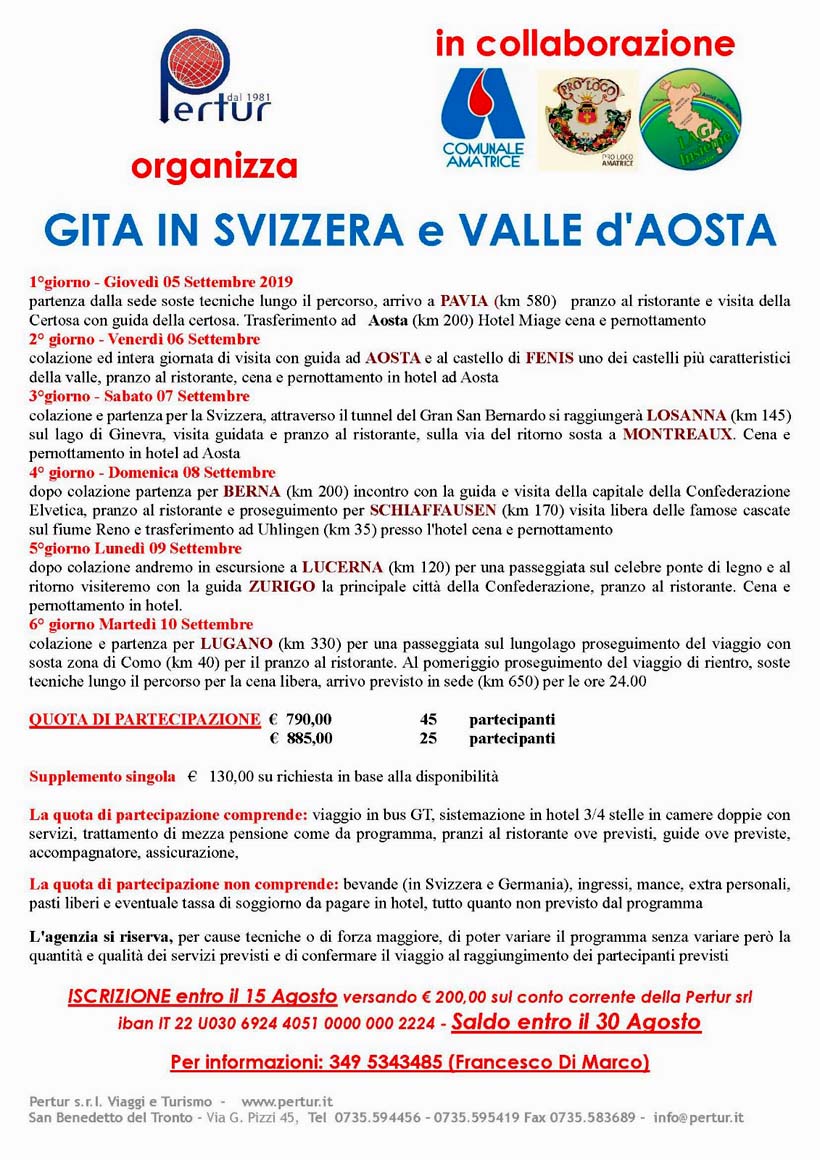 Pertur dal 1981

organizza

in collaborazione

COMUNALE AMATRICE

PRO LOCO

PRO LOCO AMATRICE

LAGA Insieme

GITA IN SVIZZERA e VALLE d'AOSTA

1°giorno - Giovedì 05 Settembre 2019
partenza dalla sede soste tecniche lungo il percorso, arrivo a PAVIA (km 580) pranzo al ristorante e visita della Certosa con guida della certosa. Trasferimento ad Aosta (km 200) Hotel Miage cena e pernottamento
2° giorno - Venerdì 06 Settembre
colazione ed intera giornata di visita con guida ad AOSTA e al castello di FENIS uno dei castelli più caratteristici della valle, pranzo al ristorante, cena e pernottamento in hotel ad Aosta
3°giorno - Sabato 07 Settembre
colazione e partenza per la Svizzera, attraverso il tunnel del Gran San Bernardo si raggiungerà LOSANNA (km 145) sul lago di Ginevra, visita guidata e pranzo al ristorante, sulla via del ritorno sosta a MONTREAUX. Cena e pernottamento in hotel ad Aosta
4° giorno - Domenica 08 Settembre
dopo colazione partenza per BERNA (km 200) incontro con la guida e visita della capitale della Confederazione Elvetica, pranzo al ristorante e proseguimento per SCHIAFFAUSEN (km 170) visita libera delle famose cascate sul fiume Reno e trasferimento ad Uhlingen (km 35) presso l'hotel cena e pernottamento
5°giorno Lunedì 09 Settembre
dopo colazione andremo in escursione a LUCERNA (km 120) per una passeggiata sul celebre ponte di legno e al ritorno visiteremo con la guida ZURIGO la principale città della Confederazione, pranzo al ristorante. Cena e pernottamento in hotel.
6° giorno Martedì 10 Settembre
colazione e partenza per LUGANO (km 330) per una passeggiata sul lungolago proseguimento del viaggio con sosta zona di Como (km 40) per il pranzo al ristorante. Al pomeriggio proseguimento del viaggio di rientro, soste tecniche lungo il percorso per la cena libera, arrivo previsto in sede (km 650) per le ore 24.00

QUOTA DI PARTECIPAZIONE € 790,00 45 partecipanti
€ 885,00 25 partecipanti

Supplemento singola € 130,00 su richiesta in base alla disponibilità

La quota di partecipazione comprende: viaggio in bus GT, sistemazione in hotel 3/4 stelle in camere doppie con servizi, trattamento di mezza pensione come da programma, pranzi al ristorante ove previsti, guide ove previste, accompagnatore, assicurazione,

La quota di partecipazione non comprende: bevande (in Svizzera e Germania), ingressi, mance, extra personali, pasti liberi e eventuale tassa di soggiorno da pagare in hotel, tutto quanto non previsto dal programma

L'agenzia si riserva, per cause tecniche o di forza maggiore, di poter variare il programma senza variare però la quantità e qualità dei servizi previsti e di confermare il viaggio al raggiungimento dei partecipanti previsti

ISCRIZIONE entro il 15 Agosto versando € 200,00 sul conto corrente della Pertur srl iban IT 22 U030 6924 4051 0000 000 2224 - Saldo entro il 30 Agosto

Per informazioni: 349 5343485 (Francesco Di Marco)

Pertur s.r.l. Viaggi e Turismo - www.pertur.it
San Benedetto del Tronto - Via G. Pizzi 45, Tel 0735.594456 - 0735.595419 Fax 0735.583689 - info@pertur.it